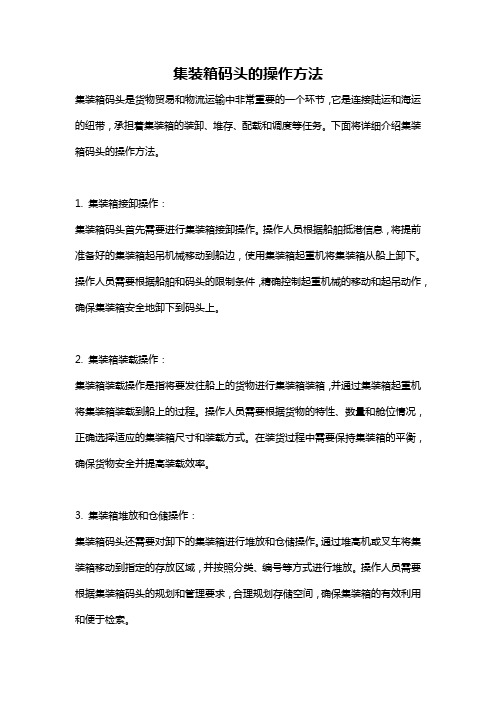 集装箱码头的操作方法

集装箱码头是货物贸易和物流运输中非常重要的一个环节，它是连接陆运和海运的纽带，承担着集装箱的装卸、堆存、配载和调度等任务。下面将详细介绍集装箱码头的操作方法。

1. 集装箱接卸操作：

集装箱码头首先需要进行集装箱接卸操作。操作人员根据船舶抵港信息，将提前准备好的集装箱起吊机械移动到船边，使用集装箱起重机将集装箱从船上卸下。操作人员需要根据船舶和码头的限制条件，精确控制起重机械的移动和起吊动作，确保集装箱安全地卸下到码头上。

2. 集装箱装载操作：

集装箱装载操作是指将要发往船上的货物进行集装箱装箱，并通过集装箱起重机将集装箱装载到船上的过程。操作人员需要根据货物的特性、数量和舱位情况，正确选择适应的集装箱尺寸和装载方式。在装货过程中需要保持集装箱的平衡，确保货物安全并提高装载效率。

3. 集装箱堆放和仓储操作：

集装箱码头还需要对卸下的集装箱进行堆放和仓储操作。通过堆高机或叉车将集装箱移动到指定的存放区域，并按照分类、编号等方式进行堆放。操作人员需要根据集装箱码头的规划和管理要求，合理规划存储空间，确保集装箱的有效利用和便于检索。